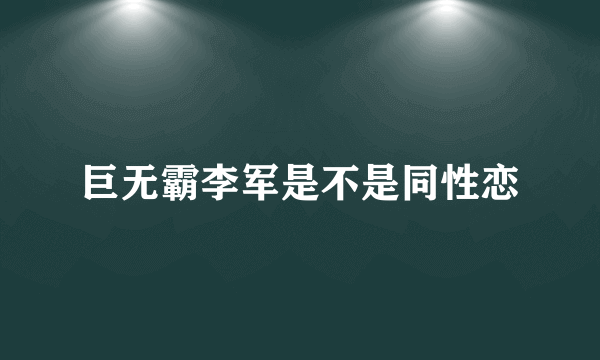 巨无霸李军是不是同性恋